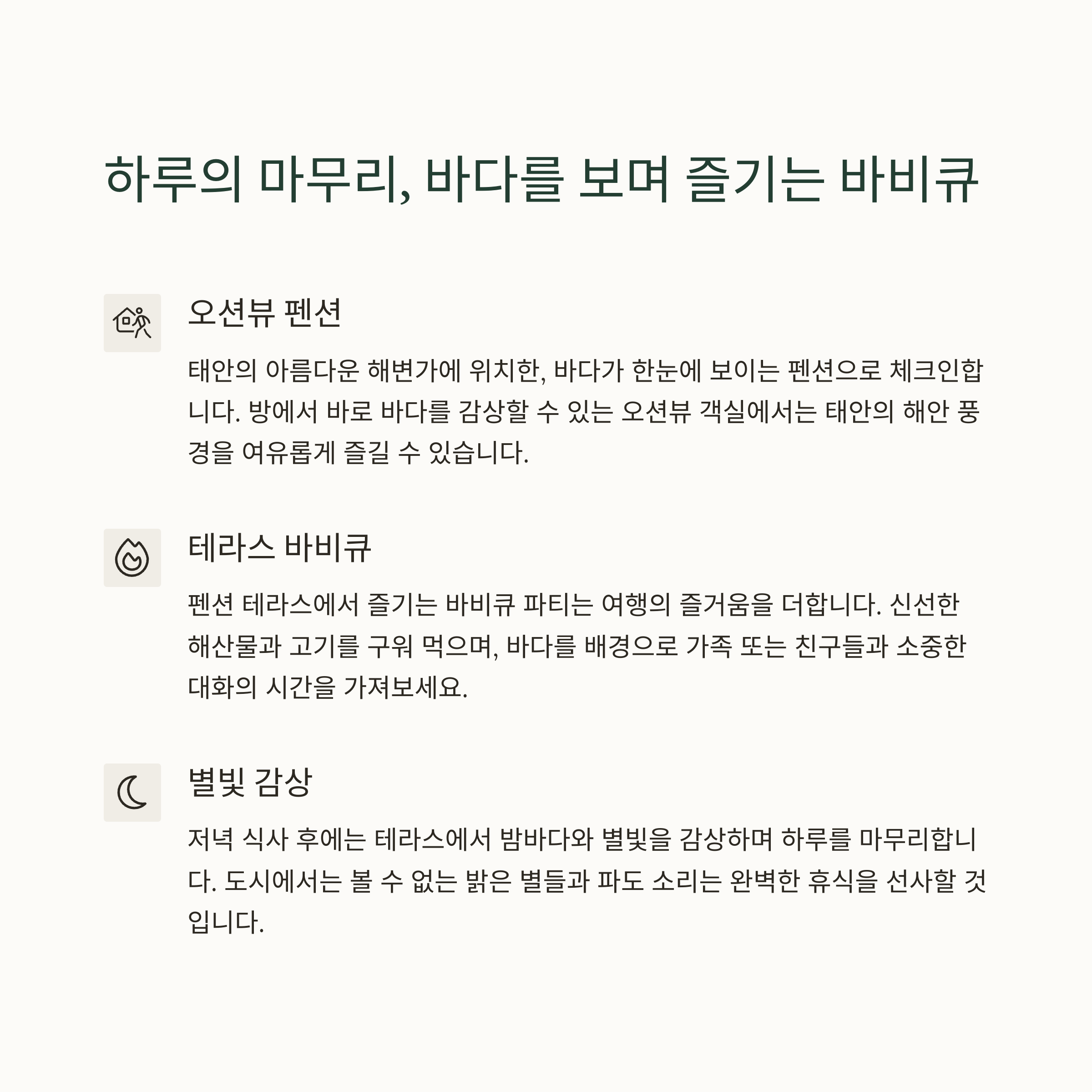 하루의 마무리, 바다를 보며 즐기는 바비큐

오션뷰 펜션

태안의 아름다운 해변가에 위치한, 바다가 한눈에 보이는 펜션으로 체크인합니다. 방에서 바로 바다를 감상할 수 있는 오션뷰 객실에서는 태안의 해안 풍경을 여유롭게 즐길 수 있습니다.

테라스 바비큐

펜션 테라스에서 즐기는 바비큐 파티는 여행의 즐거움을 더합니다. 신선한 해산물과 고기를 구워 먹으며, 바다를 배경으로 가족 또는 친구들과 소중한 대화의 시간을 가져보세요.

별빛 감상

저녁 식사 후에는 테라스에서 밤바다와 별빛을 감상하며 하루를 마무리합니다. 도시에서는 볼 수 없는 밝은 별들과 파도 소리는 완벽한 휴식을 선사할 것입니다.